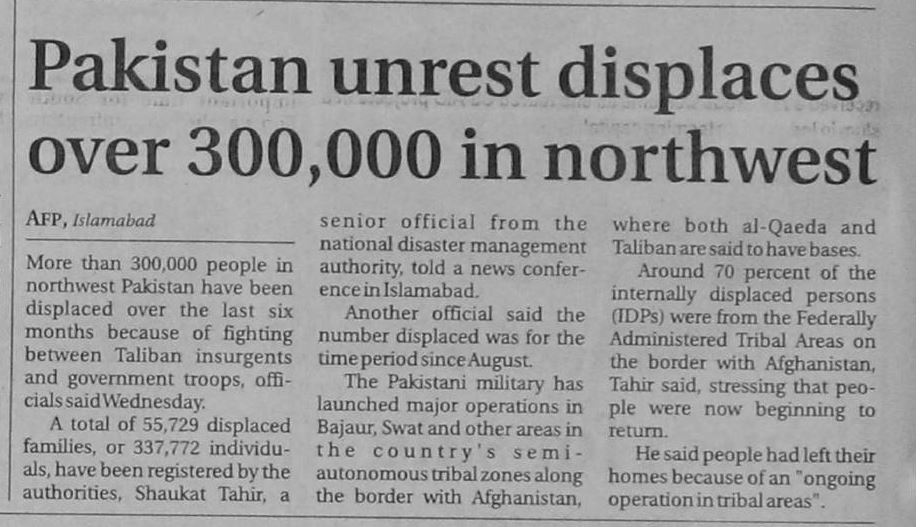 Pakistan unrest displaces over 300,000 in northwest

AFP, Islamabad

More than 300,000 people in northwest Pakistan have been displaced over the last six months because of fighting between Taliban insurgents and government troops, officials said Wednesday.

A total of 55,729 displaced families, or 337,772 individuals, have been registered by the authorities, Shaukat Tahir, a senior official from the national disaster management authority, told a news conference in Islamabad.

Another official said the number displaced was for the time period since August.

The Pakistani military has launched major operations in Bajaur, Swat and other areas in the country's semi-autonomous tribal zones along the border with Afghanistan, where both al-Qaeda and Taliban are said to have bases.

Around 70 percent of the internally displaced persons (IDPs) were from the Federally Administered Tribal Areas on the border with Afghanistan, Tahir said, stressing that people were now beginning to return.

He said people had left their homes because of an "ongoing operation in tribal areas".